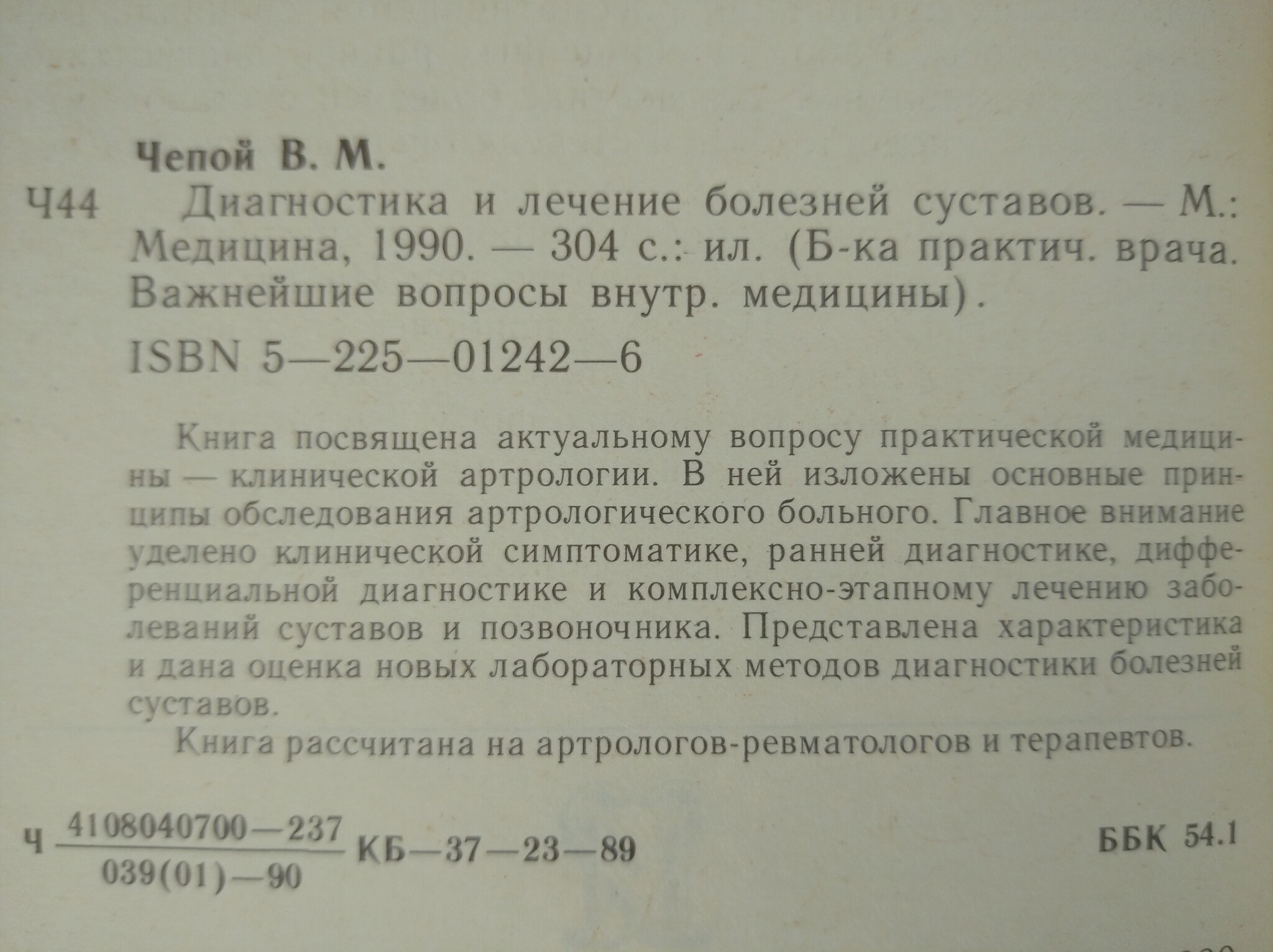 Чепой В. М.

Ч44 Диагностика и лечение болезней суставов. — М.: Медицина, 1990. — 304 с.: ил. (Б-ка практич. врача. Важнейшие вопросы внутр. медицины).

ISBN 5—225—01242—6

Книга посвящена актуальному вопросу практической медицины — клинической артрологии. В ней изложены основные принципы обследования артрологического больного. Главное внимание уделено клинической симптоматике, ранней диагностике, дифференциальной диагностике и комплексно-этапному лечению заболеваний суставов и позвоночника. Представлена характеристика и дана оценка новых лабораторных методов диагностики болезней суставов.

Книга рассчитана на артрологов-ревматологов и терапевтов.

Ч $\frac{4108040700—237}{039(01)—90}$ КБ—37—23—89

ББК 54.1